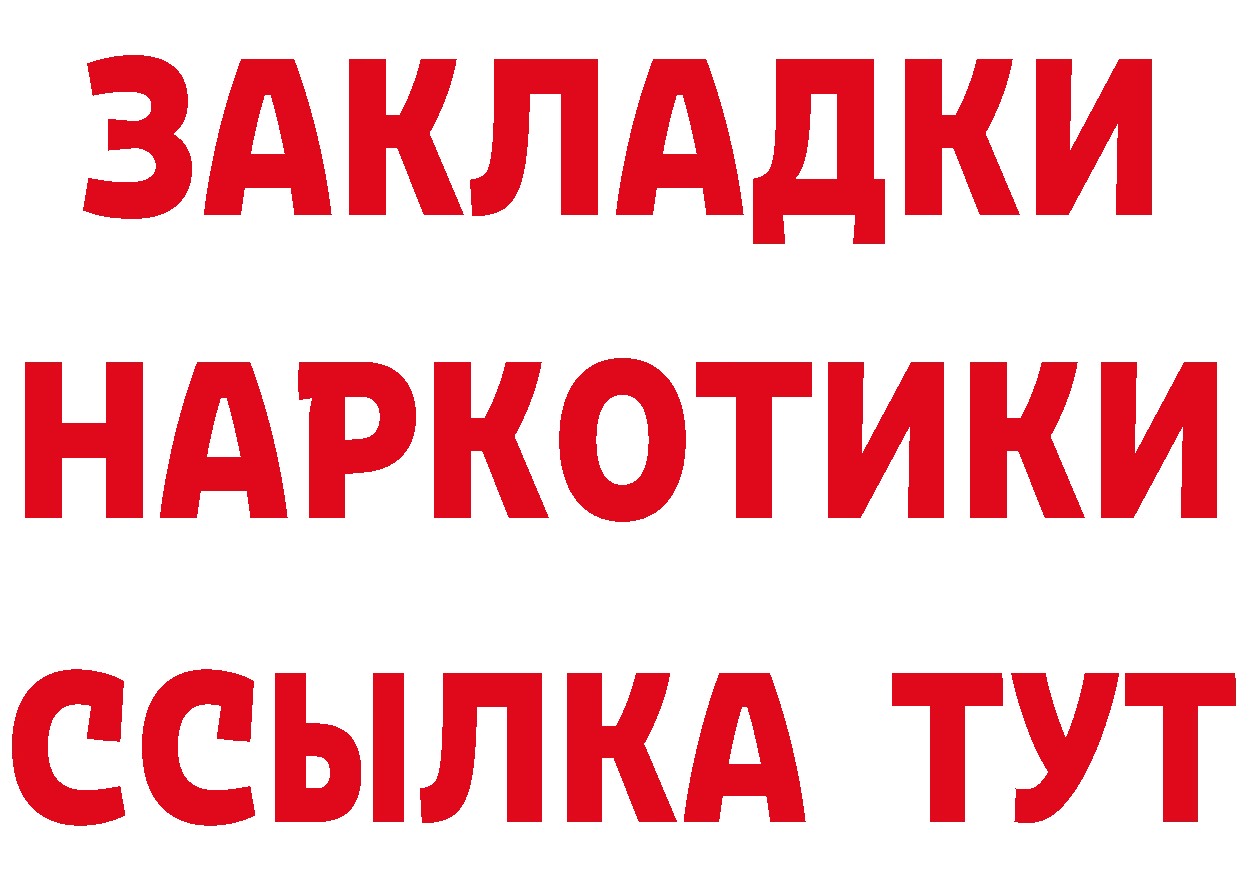 ЗАКЛАДКИ НАРКОТИКИ ССЫЛКА ТУТ